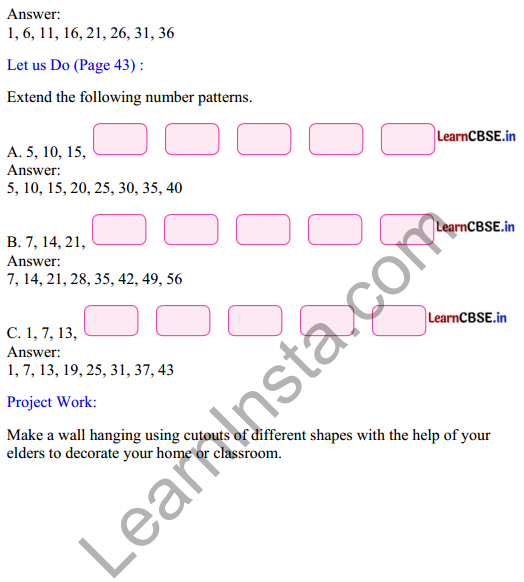 Answer:
1, 6, 11, 16, 21, 26, 31, 36

Let us Do (Page 43) :

Extend the following number patterns.

A. 5, 10, 15,
LearnCBSE.in
Answer:
5, 10, 15, 20, 25, 30, 35, 40

B. 7, 14, 21,
LearnCBSE.in
Answer:
7, 14, 21, 28, 35, 42, 49, 56

C. 1, 7, 13,
LearnCBSE.in
Answer:
1, 7, 13, 19, 25, 31, 37, 43

Project Work:

Make a wall hanging using cutouts of different shapes with the help of your elders to decorate your home or classroom.

LearnInsta.com